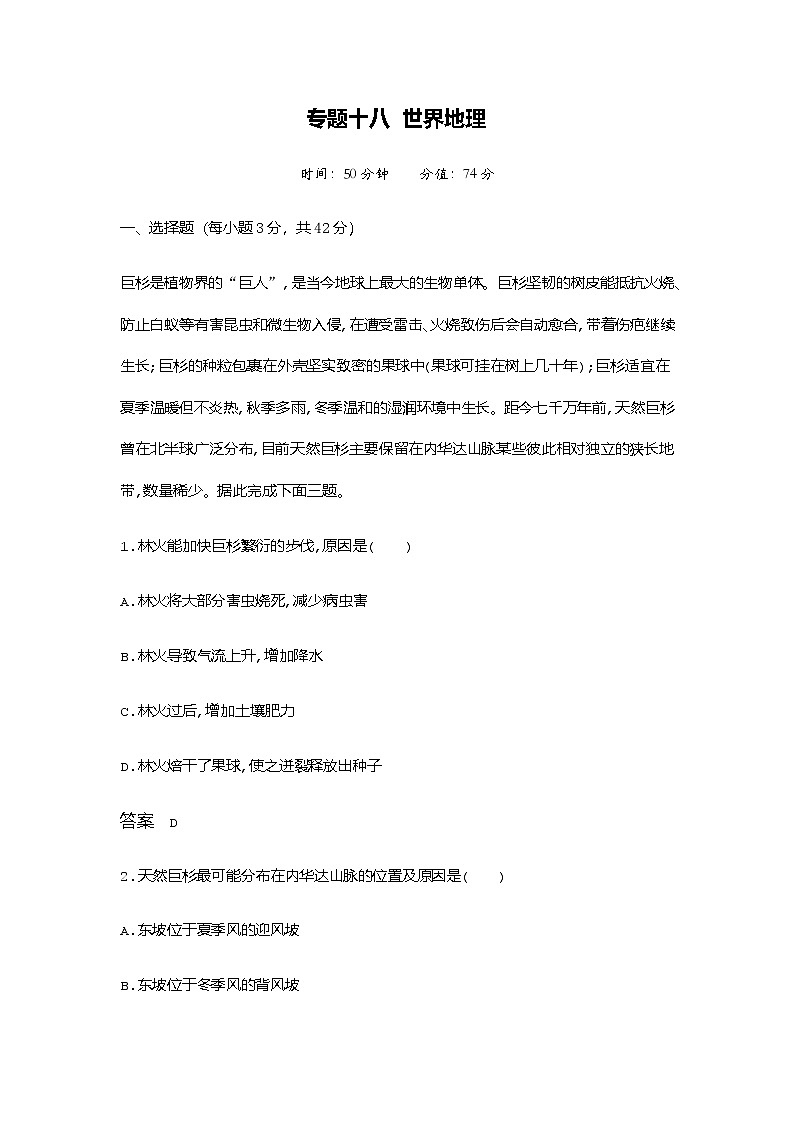 专题十八 世界地理

时间：50分钟　　分值：74分

一、选择题（每小题3分，共42分）

巨杉是植物界的“巨人”，是当今地球上最大的生物单体。巨杉坚韧的树皮能抵抗火烧、防止白蚁等有害昆虫和微生物入侵，在遭受雷击、火烧致伤后会自动愈合，带着伤疤继续生长；巨杉的种粒包裹在外壳坚实致密的果球中(果球可挂在树上几十年)；巨杉适宜在夏季温暖但不炎热，秋季多雨，冬季温和的湿润环境中生长。距今七千万年前，天然巨杉曾在北半球广泛分布，目前天然巨杉主要保留在内华达山脉某些彼此相对独立的狭长地带，数量稀少。据此完成下面三题。

1.林火能加快巨杉繁衍的步伐，原因是(　　)

A.林火将大部分害虫烧死，减少病虫害

B.林火导致气流上升，增加降水

C.林火过后，增加土壤肥力

D.林火焙干了果球，使之迸裂释放出种子

答案　D

2.天然巨杉最可能分布在内华达山脉的位置及原因是(　　)

A.东坡位于夏季风的迎风坡

B.东坡位于冬季风的背风坡